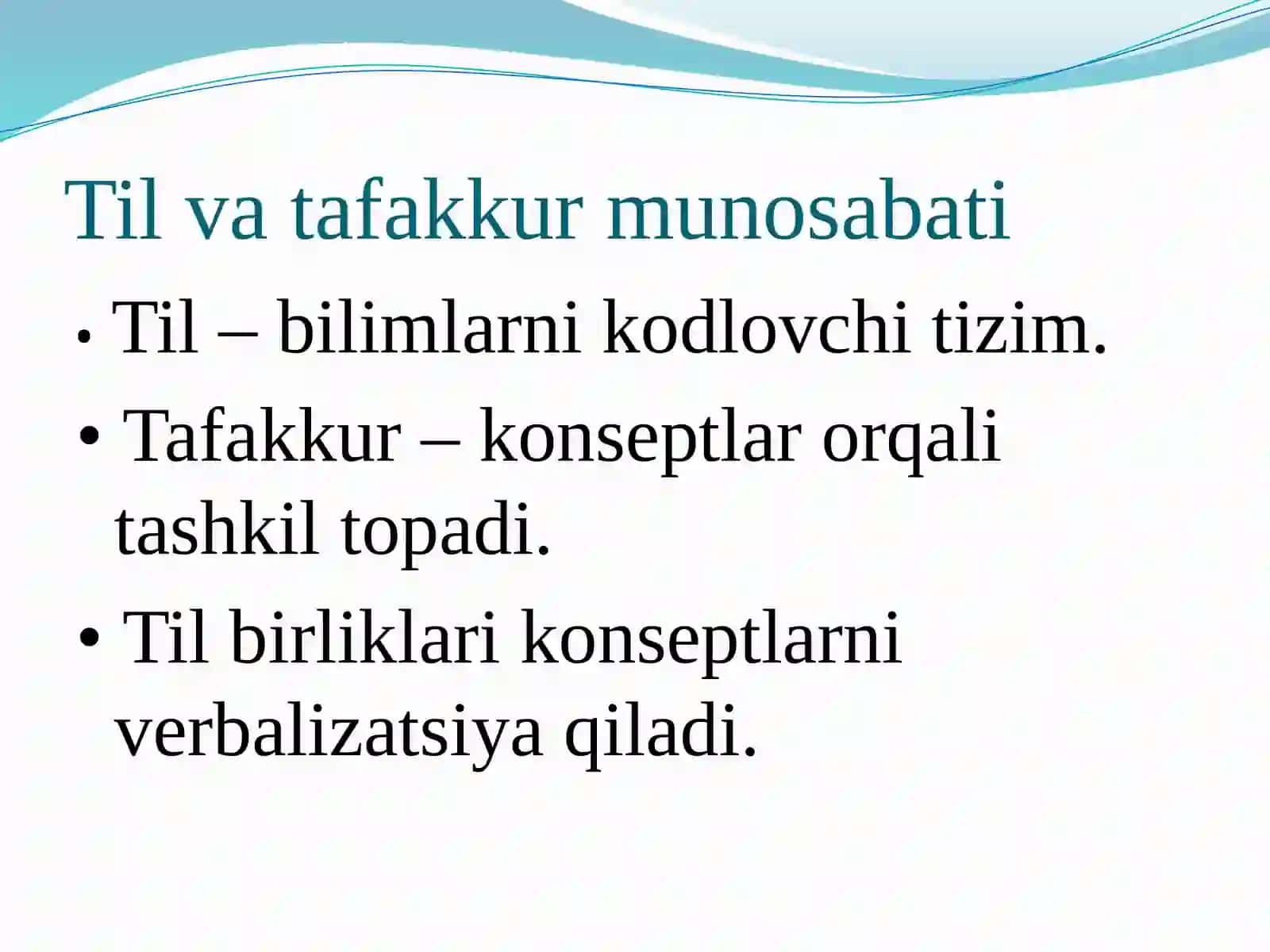 Til va tafakkur munosabati

• Til – bilimlarni kodlovchi tizim.

• Tafakkur – konseptlar orqali tashkil topadi.

• Til birliklari konseptlarni verbalizatsiya qiladi.